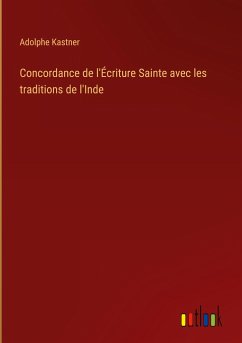 Adolphe Kastner

Concordance de l'Écriture Sainte avec les traditions de l'Inde

outlook